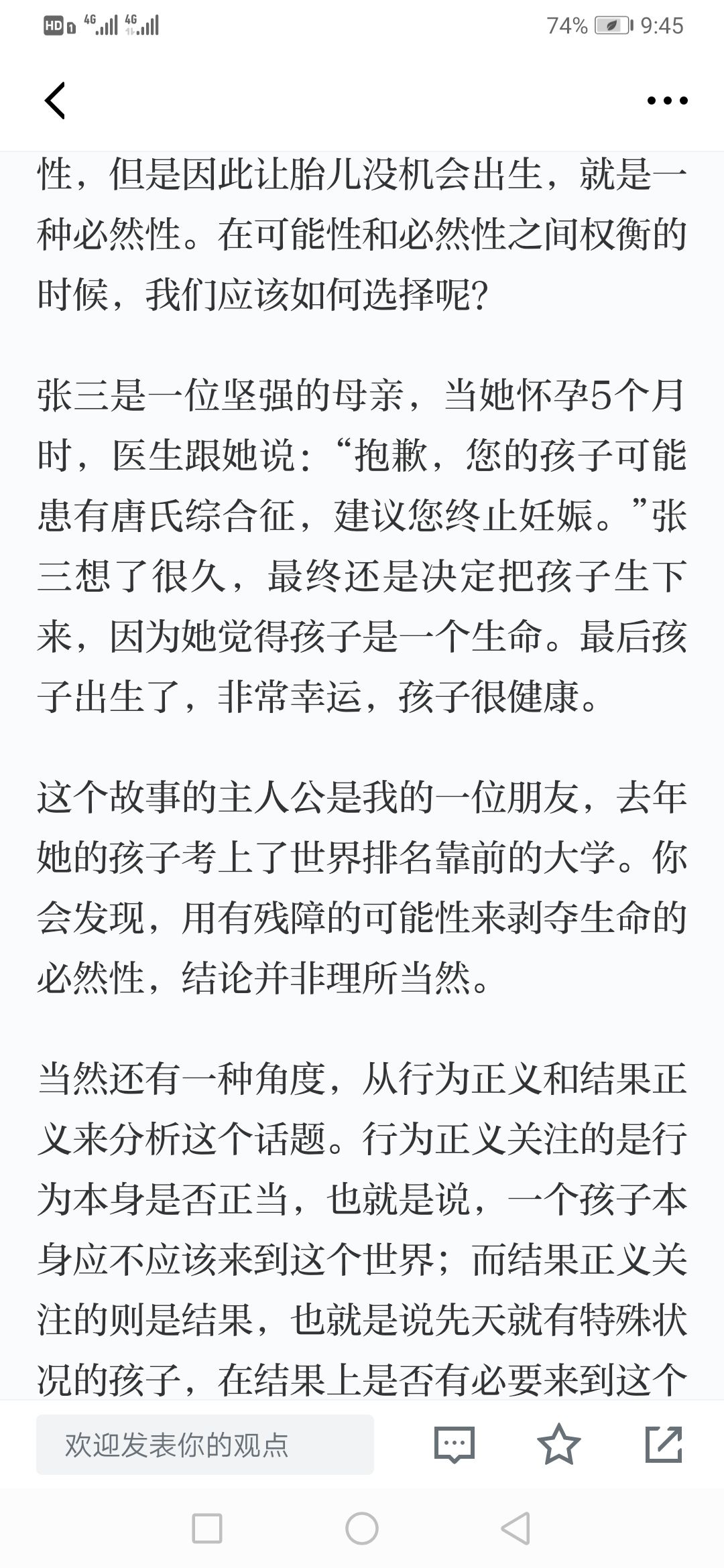 HD 4G 4G 74% 9:45

性，但是因此让胎儿没机会出生，就是一种必然性。在可能性和必然性之间权衡的时候，我们应该如何选择呢?

张三是一位坚强的母亲，当她怀孕5个月时，医生跟她说：“抱歉，您的孩子可能患有唐氏综合征，建议您终止妊娠。”张三想了很久，最终还是决定把孩子生下来，因为她觉得孩子是一个生命。最后孩子出生了，非常幸运，孩子很健康。

这个故事的主人公是我的一位朋友，去年她的孩子考上了世界排名靠前的大学。你会发现，用有残障的可能性来剥夺生命的必然性，结论并非理所当然。

当然还有一种角度，从行为正义和结果正义来分析这个话题。行为正义关注的是行为本身是否正当，也就是说，一个孩子本身应不应该来到这个世界；而结果正义关注的则是结果，也就是说先天就有特殊状况的孩子，在结果上是否有必要来到这个

欢迎发表你的观点